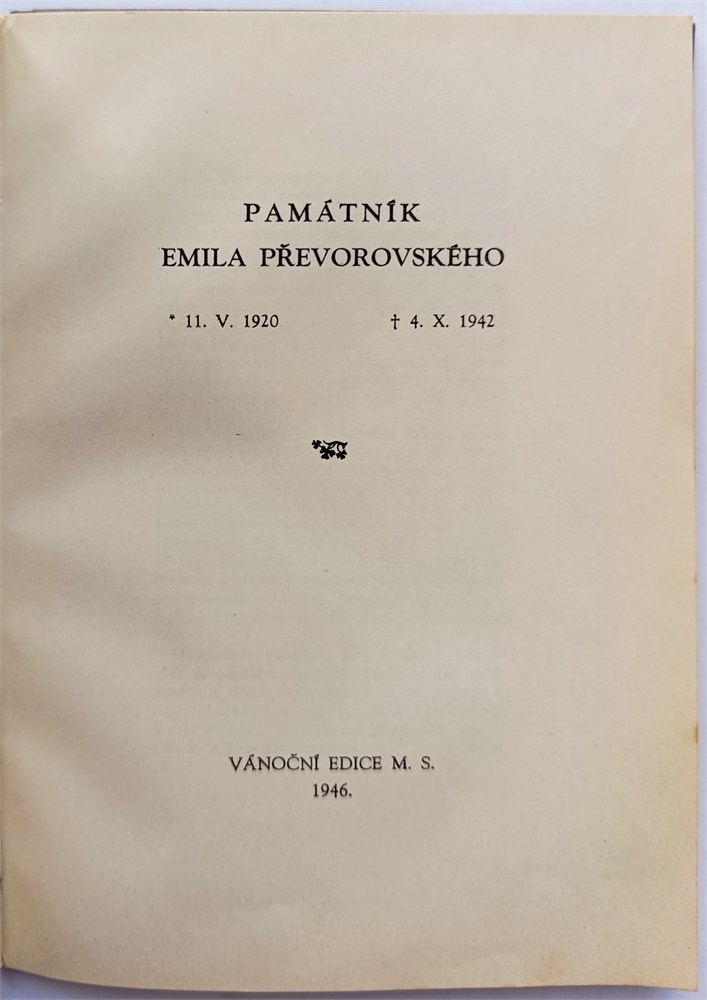 PAMÁTNÍK
EMILA PŘEVOROVSKÉHO

* 11. V. 1920 † 4. X. 1942

VÁNOČNÍ EDICE M. S.
1946.